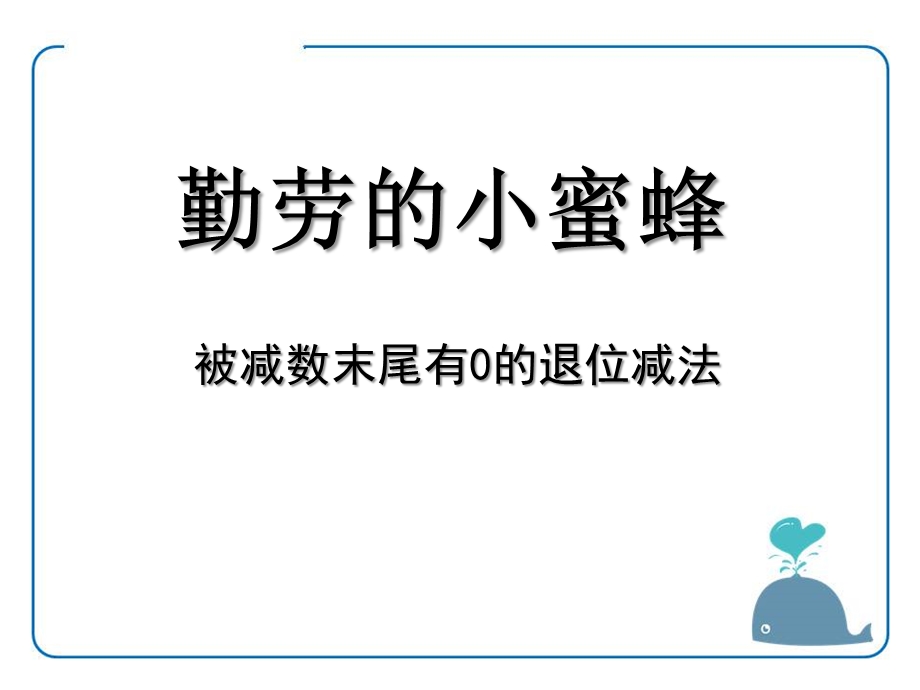 勤劳的小蜜蜂

被减数末尾有0的退位减法